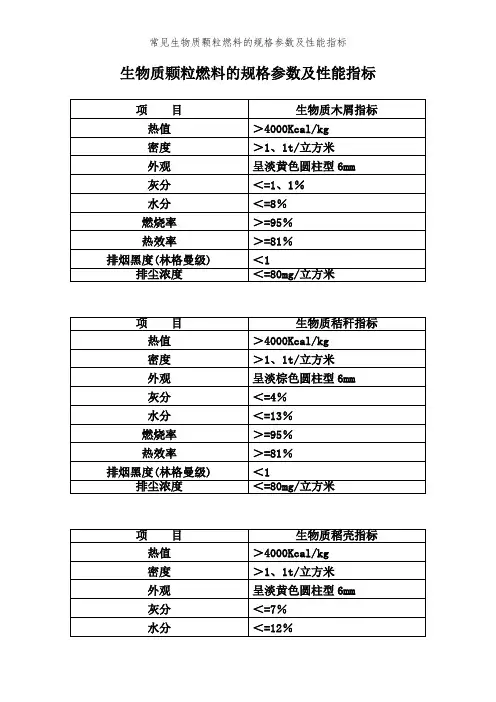 常见生物质颗粒燃料的规格参数及性能指标

生物质颗粒燃料的规格参数及性能指标

| 项　　目 | 生物质木屑指标 |
|---|---|
| 热值 | ＞4000Kcal/kg |
| 密度 | ＞1、1t/立方米 |
| 外观 | 呈淡黄色圆柱型 6mm |
| 灰分 | <=1、1% |
| 水分 | <=8% |
| 燃烧率 | >=95% |
| 热效率 | >=81% |
| 排烟黑度(林格曼级) | <1 |
| 排尘浓度 | <=80mg/立方米 |

| 项　　目 | 生物质秸秆指标 |
|---|---|
| 热值 | ＞4000Kcal/kg |
| 密度 | ＞1、1t/立方米 |
| 外观 | 呈淡棕色圆柱型 6mm |
| 灰分 | <=4% |
| 水分 | <=13% |
| 燃烧率 | >=95% |
| 热效率 | >=81% |
| 排烟黑度(林格曼级) | <1 |
| 排尘浓度 | <=80mg/立方米 |

| 项　　目 | 生物质稻壳指标 |
|---|---|
| 热值 | ＞4000Kcal/kg |
| 密度 | ＞1、1t/立方米 |
| 外观 | 呈淡黄色圆柱型 6mm |
| 灰分 | <=7% |
| 水分 | <=12% |